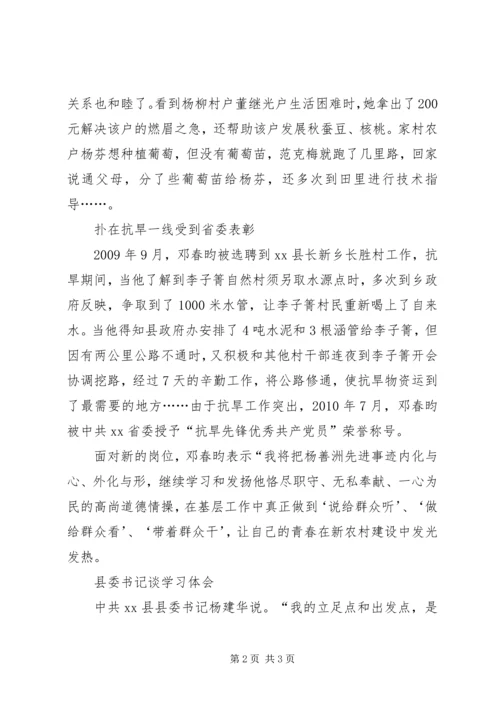 关系也和睦了。看到杨柳村户董继光户生活困难时，她拿出了200元解决该户的燃眉之急，还帮助该户发展秋蚕豆、核桃。家村农户杨芬想种植葡萄，但没有葡萄苗，范克梅就跑了几里路，回家说通父母，分了些葡萄苗给杨芬，还多次到田里进行技术指导……。

扑在抗旱一线受到省委表彰

2009年9月，邓春昀被选聘到xx县长新乡长胜村工作，抗旱期间，当他了解到李子箐自然村须另取水源点时，多次到乡政府反映，争取到了1000米水管，让李子箐村民重新喝上了自来水。当他得知县政府办安排了4吨水泥和3根涵管给李子箐，但因有两公里公路不通时，又积极和其他村干部连夜到李子箐开会协调挖路，经过7天的辛勤工作，将公路修通，使抗旱物资运到了最需要的地方……由于抗旱工作突出，2010年7月，邓春昀被中共xx省委授予“抗旱先锋优秀共产党员”荣誉称号。

面对新的岗位，邓春昀表示“我将把杨善洲先进事迹内化与心、外化与形，继续学习和发扬他恪尽职守、无私奉献、一心为民的高尚道德情操，在基层工作中真正做到‘说给群众听’、‘做给群众看’、‘带着群众干’，让自己的青春在新农村建设中发光发热。

县委书记谈学习体会

中共xx县县委书记杨建华说。“我的立足点和出发点，是

第2页 共3页